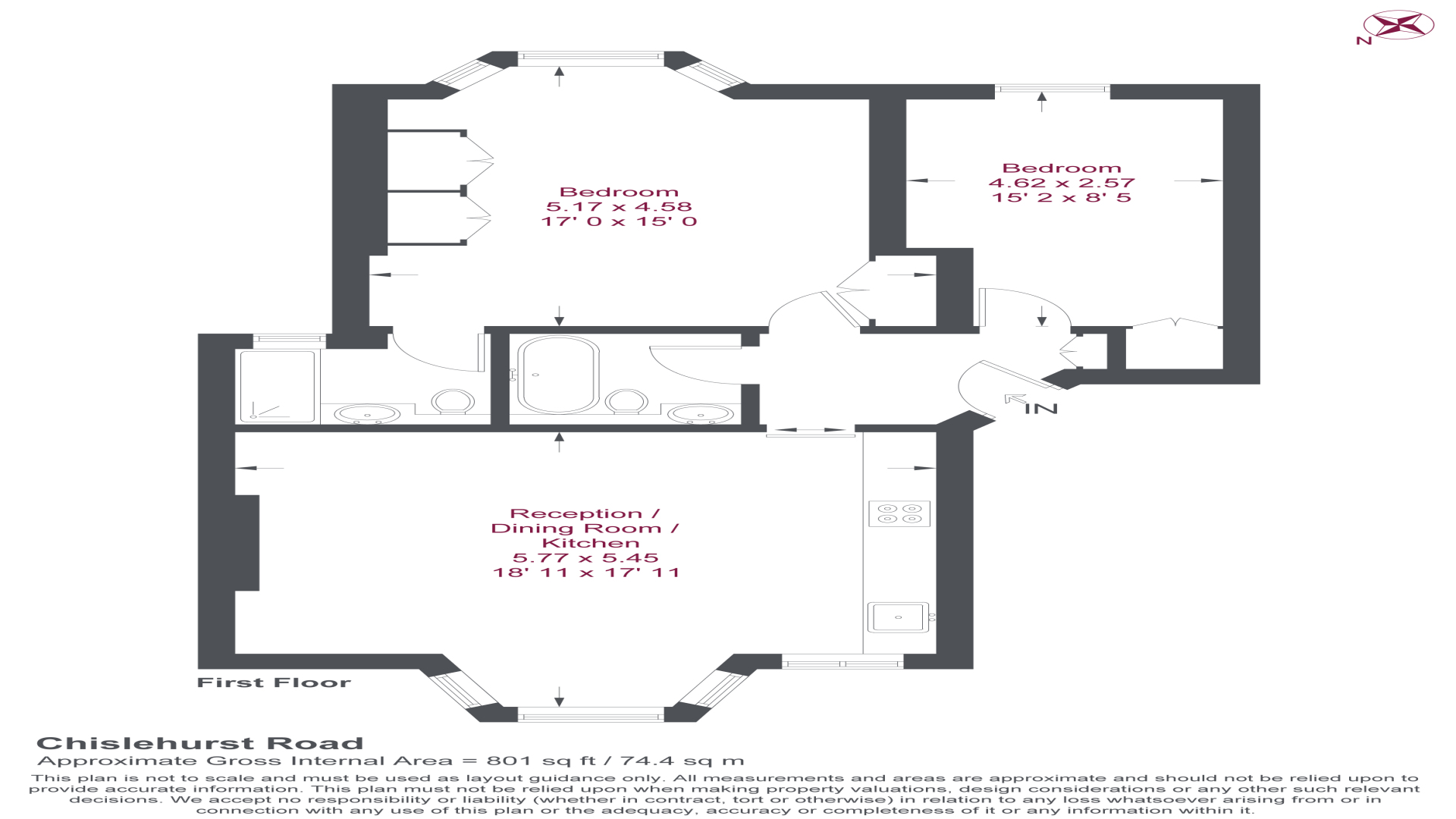 N

Bedroom
5.17 x 4.58
17' 0 x 15' 0

Bedroom
4.62 x 2.57
15' 2 x 8' 5

IN

Reception /
Dining Room /
Kitchen
5.77 x 5.45
18' 11 x 17' 11

First Floor

Chislehurst Road
Approximate Gross Internal Area = 801 sq ft / 74.4 sq m
This plan is not to scale and must be used as layout guidance only. All measurements and areas are approximate and should not be relied upon to provide accurate information. This plan must not be relied upon when making property valuations, design considerations or any other such relevant decisions. We accept no responsibility or liability (whether in contract, tort or otherwise) in relation to any loss whatsoever arising from or in connection with any use of this plan or the adequacy, accuracy or completeness of it or any information within it.